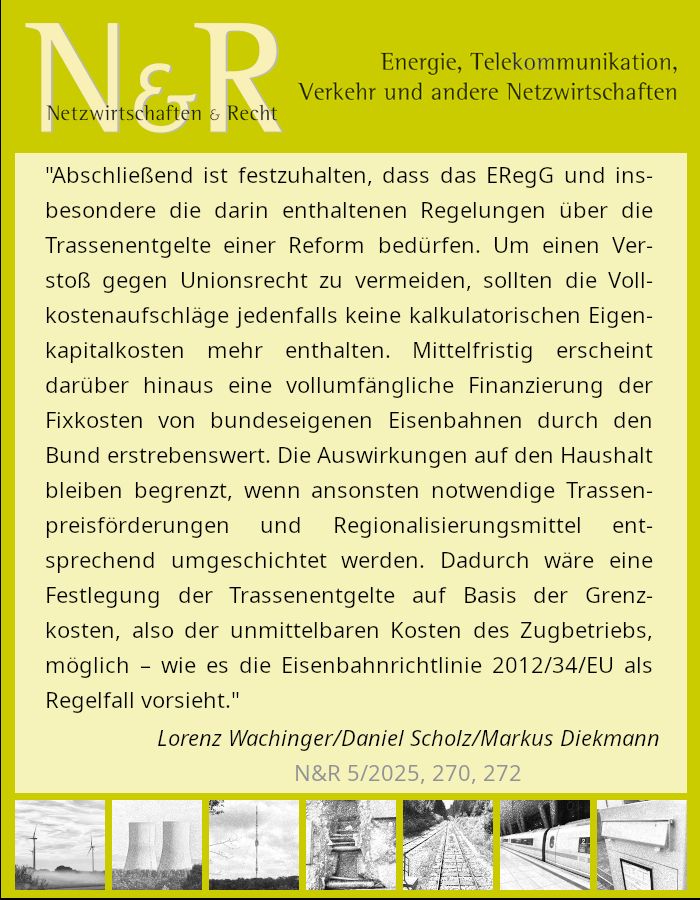 N&R
Netzwirtschaften & Recht

Energie, Telekommunikation, Verkehr und andere Netzwirtschaften

"Abschließend ist festzuhalten, dass das ERegG und insbesondere die darin enthaltenen Regelungen über die Trassenentgelte einer Reform bedürfen. Um einen Verstoß gegen Unionsrecht zu vermeiden, sollten die Vollkostenaufschläge jedenfalls keine kalkulatorischen Eigenkapitalkosten mehr enthalten. Mittelfristig erscheint darüber hinaus eine vollumfängliche Finanzierung der Fixkosten von bundeseigenen Eisenbahnen durch den Bund erstrebenswert. Die Auswirkungen auf den Haushalt bleiben begrenzt, wenn ansonsten notwendige Trassenpreisförderungen und Regionalisierungsmittel entsprechend umgeschichtet werden. Dadurch wäre eine Festlegung der Trassenentgelte auf Basis der Grenzkosten, also der unmittelbaren Kosten des Zugbetriebs, möglich – wie es die Eisenbahnrichtlinie 2012/34/EU als Regelfall vorsieht."

Lorenz Wachinger/Daniel Scholz/Markus Diekmann
N&R 5/2025, 270, 272